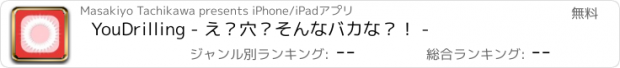 Masakiyo Tachikawa presents iPhone/iPadアプリ

無料

YouDrilling - え？穴？そんなバカな？！ -

ジャンル別ランキング: --

総合ランキング: --